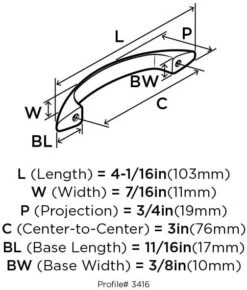 L
P
BW
C
W
BL

L (Length) = 4-1/16in(103mm)
W (Width) = 7/16in(11mm)
P (Projection) = 3/4in(19mm)
C (Center-to-Center) = 3in(76mm)
BL (Base Length) = 11/16in(17mm)
BW (Base Width) = 3/8in(10mm)

Profile# 3416